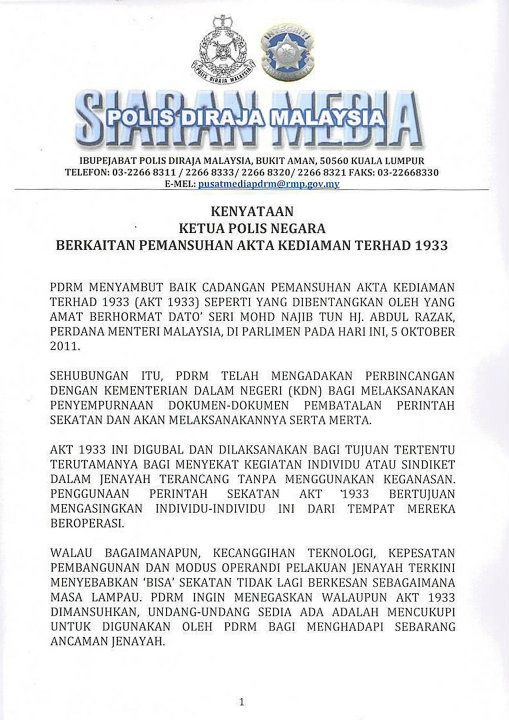 POLIS DIRAJA MALAYSIA

INTEGRITI

SIARAN MEDIA
POLIS DIRAJA MALAYSIA

IBUPEJABAT POLIS DIRAJA MALAYSIA, BUKIT AMAN, 50560 KUALA LUMPUR
TELEFON: 03-2266 8311 / 2266 8333/ 2266 8320/ 2266 8321 FAKS: 03-22668330
E-MEL: pusatmediapdrm@rmp.gov.my

KENYATAAN
KETUA POLIS NEGARA
BERKAITAN PEMANSUHAN AKTA KEDIAMAN TERHAD 1933

PDRM MENYAMBUT BAIK CADANGAN PEMANSUHAN AKTA KEDIAMAN TERHAD 1933 (AKT 1933) SEPERTI YANG DIBENTANGKAN OLEH YANG AMAT BERHORMAT DATO' SERI MOHD NAJIB TUN HJ. ABDUL RAZAK, PERDANA MENTERI MALAYSIA, DI PARLIMEN PADA HARI INI, 5 OKTOBER 2011.

SEHUBUNGAN ITU, PDRM TELAH MENGADAKAN PERBINCANGAN DENGAN KEMENTERIAN DALAM NEGERI (KDN) BAGI MELAKSANAKAN PENYEMPURNAAN DOKUMEN-DOKUMEN PEMBATALAN PERINTAH SEKATAN DAN AKAN MELAKSANAKANNYA SERTA MERTA.

AKT 1933 INI DIGUBAL DAN DILAKSANAKAN BAGI TUJUAN TERTENTU TERUTAMANYA BAGI MENYEKAT KEGIATAN INDIVIDU ATAU SINDIKET DALAM JENAYAH TERANCANG TANPA MENGGUNAKAN KEGANASAN. PENGGUNAAN PERINTAH SEKATAN AKT '1933 BERTUJUAN MENGASINGKAN INDIVIDU-INDIVIDU INI DARI TEMPAT MEREKA BEROPERASI.

WALAU BAGAIMANAPUN, KECANGGIHAN TEKNOLOGI, KEPESATAN PEMBANGUNAN DAN MODUS OPERANDI PELAKUAN JENAYAH TERKINI MENYEBABKAN 'BISA' SEKATAN TIDAK LAGI BERKESAN SEBAGAIMANA MASA LAMPAU. PDRM INGIN MENEGASKAN WALAUPUN AKT 1933 DIMANSUHKAN, UNDANG-UNDANG SEDIA ADA ADALAH MENCUKUPI UNTUK DIGUNAKAN OLEH PDRM BAGI MENGHADAPI SEBARANG ANCAMAN JENAYAH.

1